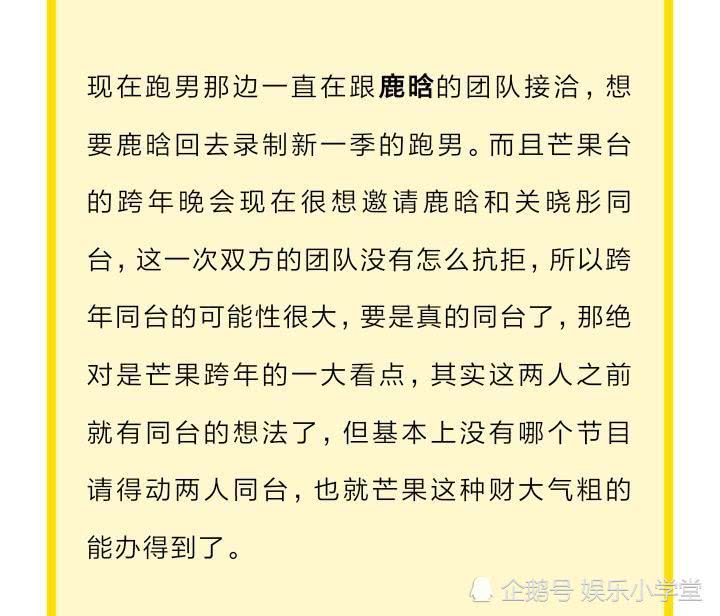 现在跑男那边一直在跟鹿晗的团队接洽，想要鹿晗回去录制新一季的跑男。而且芒果台的跨年晚会现在很想邀请鹿晗和关晓彤同台，这一次双方的团队没有怎么抗拒，所以跨年同台的可能性很大，要是真的同台了，那绝对是芒果跨年的一大看点，其实这两人之前就有同台的想法了，但基本上没有哪个节目请得动两人同台，也就芒果这种财大气粗的能办得到了。

企鹅号 娱乐小学堂